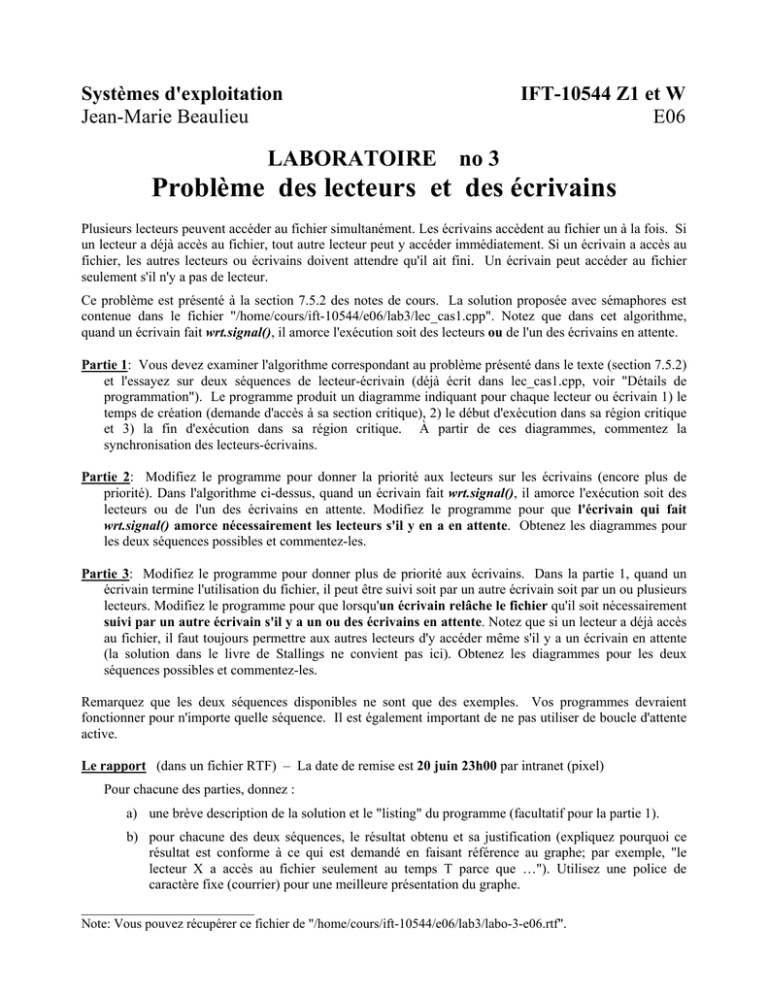 Systèmes d'exploitation
Jean-Marie Beaulieu

IFT-10544 Z1 et W
E06

LABORATOIRE no 3
Problème des lecteurs et des écrivains

Plusieurs lecteurs peuvent accéder au fichier simultanément. Les écrivains accèdent au fichier un à la fois. Si un lecteur a déjà accès au fichier, tout autre lecteur peut y accéder immédiatement. Si un écrivain a accès au fichier, les autres lecteurs ou écrivains doivent attendre qu'il ait fini. Un écrivain peut accéder au fichier seulement s'il n'y a pas de lecteur.

Ce problème est présenté à la section 7.5.2 des notes de cours. La solution proposée avec sémaphores est contenue dans le fichier "/home/cours/ift-10544/e06/lab3/lec_cas1.cpp". Notez que dans cet algorithme, quand un écrivain fait wrt.signal(), il amorce l'exécution soit des lecteurs ou de l'un des écrivains en attente.

Partie 1: Vous devez examiner l'algorithme correspondant au problème présenté dans le texte (section 7.5.2) et l'essayez sur deux séquences de lecteur-écrivain (déjà écrit dans lec_cas1.cpp, voir "Détails de programmation"). Le programme produit un diagramme indiquant pour chaque lecteur ou écrivain 1) le temps de création (demande d'accès à sa section critique), 2) le début d'exécution dans sa région critique et 3) la fin d'exécution dans sa région critique. À partir de ces diagrammes, commentez la synchronisation des lecteurs-écrivains.

Partie 2: Modifiez le programme pour donner la priorité aux lecteurs sur les écrivains (encore plus de priorité). Dans l'algorithme ci-dessus, quand un écrivain fait wrt.signal(), il amorce l'exécution soit des lecteurs ou de l'un des écrivains en attente. Modifiez le programme pour que l'écrivain qui fait wrt.signal() amorce nécessairement les lecteurs s'il y en a en attente. Obtenez les diagrammes pour les deux séquences possibles et commentez-les.

Partie 3: Modifiez le programme pour donner plus de priorité aux écrivains. Dans la partie 1, quand un écrivain termine l'utilisation du fichier, il peut être suivi soit par un autre écrivain soit par un ou plusieurs lecteurs. Modifiez le programme pour que lorsqu'un écrivain relâche le fichier qu'il soit nécessairement suivi par un autre écrivain s'il y a un ou des écrivains en attente. Notez que si un lecteur a déjà accès au fichier, il faut toujours permettre aux autres lecteurs d'y accéder même s'il y a un écrivain en attente (la solution dans le livre de Stallings ne convient pas ici). Obtenez les diagrammes pour les deux séquences possibles et commentez-les.

Remarquez que les deux séquences disponibles ne sont que des exemples. Vos programmes devraient fonctionner pour n'importe quelle séquence. Il est également important de ne pas utiliser de boucle d'attente active.

Le rapport (dans un fichier RTF) – La date de remise est 20 juin 23h00 par intranet (pixel)

Pour chacune des parties, donnez :

a) une brève description de la solution et le "listing" du programme (facultatif pour la partie 1).

b) pour chacune des deux séquences, le résultat obtenu et sa justification (expliquez pourquoi ce résultat est conforme à ce qui est demandé en faisant référence au graphe; par exemple, "le lecteur X a accès au fichier seulement au temps T parce que …"). Utilisez une police de caractère fixe (courrier) pour une meilleure présentation du graphe.

Note: Vous pouvez récupérer ce fichier de "/home/cours/ift-10544/e06/lab3/labo-3-e06.rtf".